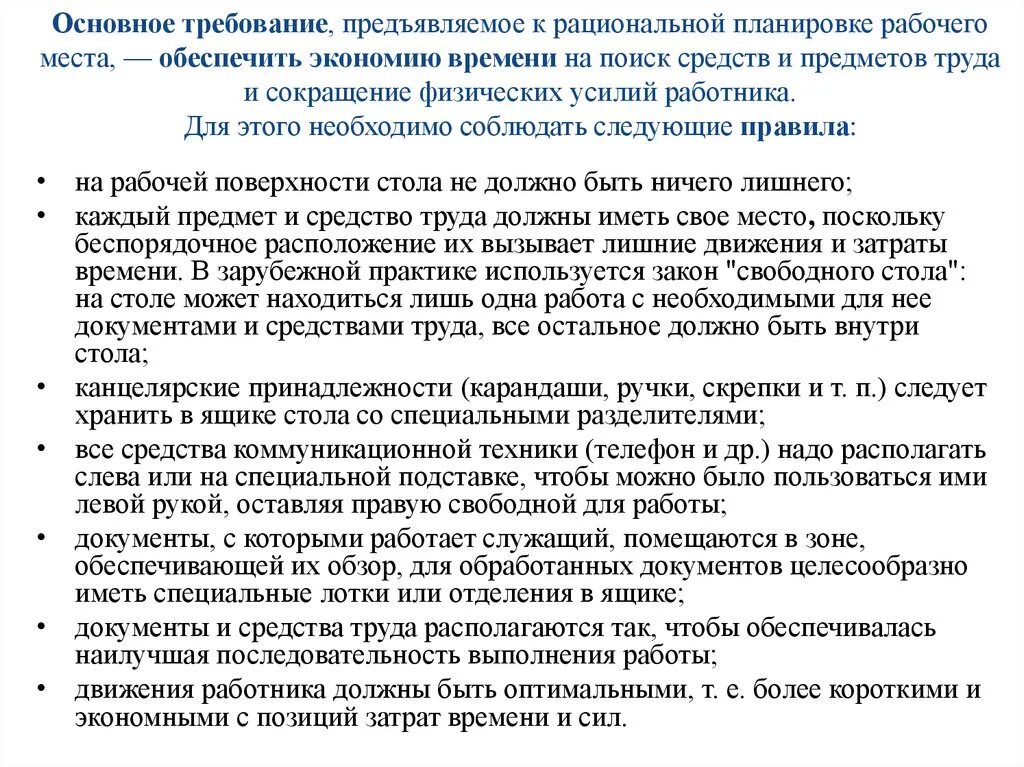 Основное требование, предъявляемое к рациональной планировке рабочего места, — обеспечить экономию времени на поиск средств и предметов труда и сокращение физических усилий работника.
Для этого необходимо соблюдать следующие правила:

• на рабочей поверхности стола не должно быть ничего лишнего;
• каждый предмет и средство труда должны иметь свое место, поскольку беспорядочное расположение их вызывает лишние движения и затраты времени. В зарубежной практике используется закон "свободного стола": на столе может находиться лишь одна работа с необходимыми для нее документами и средствами труда, все остальное должно быть внутри стола;
• канцелярские принадлежности (карандаши, ручки, скрепки и т. п.) следует хранить в ящике стола со специальными разделителями;
• все средства коммуникационной техники (телефон и др.) надо располагать слева или на специальной подставке, чтобы можно было пользоваться ими левой рукой, оставляя правую свободной для работы;
• документы, с которыми работает служащий, помещаются в зоне, обеспечивающей их обзор, для обработанных документов целесообразно иметь специальные лотки или отделения в ящике;
• документы и средства труда располагаются так, чтобы обеспечивалась наилучшая последовательность выполнения работы;
• движения работника должны быть оптимальными, т. е. более короткими и экономными с позиций затрат времени и сил.